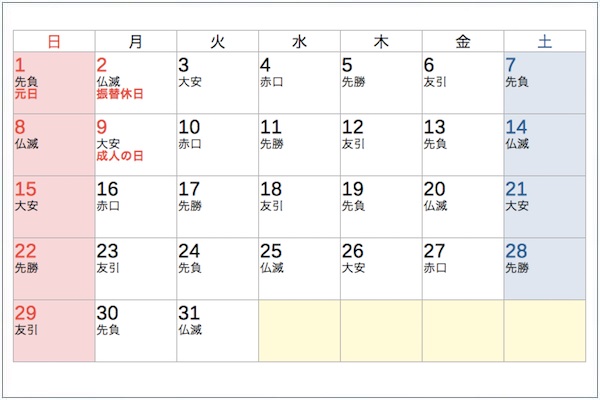 | 日 | 月 | 火 | 水 | 木 | 金 | 土 |
|---|---|---|---|---|---|---|
| 1 先負 元日 | 2 仏滅 振替休日 | 3 大安 | 4 赤口 | 5 先勝 | 6 友引 | 7 先負 |
| 8 仏滅 | 9 大安 成人の日 | 10 赤口 | 11 先勝 | 12 友引 | 13 先負 | 14 仏滅 |
| 15 大安 | 16 赤口 | 17 先勝 | 18 友引 | 19 先負 | 20 仏滅 | 21 大安 |
| 22 先勝 | 23 友引 | 24 先負 | 25 仏滅 | 26 大安 | 27 赤口 | 28 先勝 |
| 29 友引 | 30 先負 | 31 仏滅 | | | | |